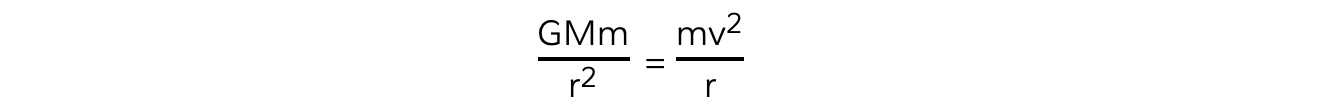 $\frac{GMm}{r^2} = \frac{mv^2}{r}$